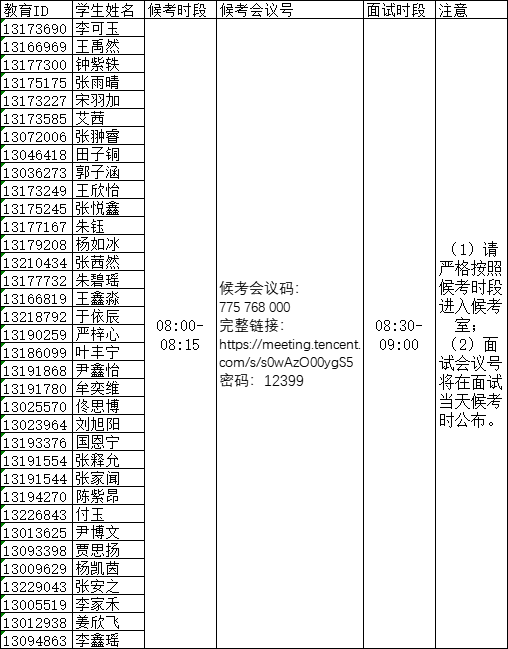 | 教育ID | 学生姓名 | 候考时段 | 候考会议号 | 面试时段 | 注意 |
|---|---|---|---|---|---|
| 13173690 | 李可玉 | 08:00-08:15 | 候考会议码: 775 768 000 完整链接: https://meeting.tencent.com/s/s0wAzO00ygS5 密码: 12399 | 08:30-09:00 | (1)请严格按照候考时段进入候考室; (2)面试会议号将在面试当天候考时公布。 |
| 13166969 | 王禹然 | | | | |
| 13177300 | 钟紫轶 | | | | |
| 13175175 | 张雨晴 | | | | |
| 13173227 | 宋羽加 | | | | |
| 13173585 | 艾茜 | | | | |
| 13072006 | 张翀睿 | | | | |
| 13046418 | 田子铜 | | | | |
| 13036273 | 郭子涵 | | | | |
| 13173249 | 王欣怡 | | | | |
| 13175245 | 张悦鑫 | | | | |
| 13177167 | 朱钰 | | | | |
| 13179208 | 杨如冰 | | | | |
| 13210434 | 张茜然 | | | | |
| 13177732 | 朱碧瑶 | | | | |
| 13166819 | 王鑫淼 | | | | |
| 13218792 | 于依辰 | | | | |
| 13190259 | 严梓心 | | | | |
| 13186099 | 叶丰宁 | | | | |
| 13191868 | 尹鑫怡 | | | | |
| 13191780 | 牟奕维 | | | | |
| 13025570 | 佟思博 | | | | |
| 13023964 | 刘旭阳 | | | | |
| 13193376 | 国恩宁 | | | | |
| 13191554 | 张释允 | | | | |
| 13191544 | 张家闻 | | | | |
| 13194270 | 陈紫昂 | | | | |
| 13226843 | 付玉 | | | | |
| 13013625 | 尹博文 | | | | |
| 13093398 | 贾思扬 | | | | |
| 13009629 | 杨凯茵 | | | | |
| 13229043 | 张安之 | | | | |
| 13005519 | 李家禾 | | | | |
| 13012938 | 姜欣飞 | | | | |
| 13094863 | 李鑫瑶 | | | | |